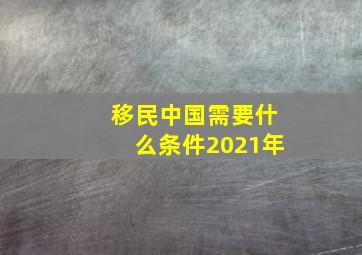 移民中国需要什么条件2021年